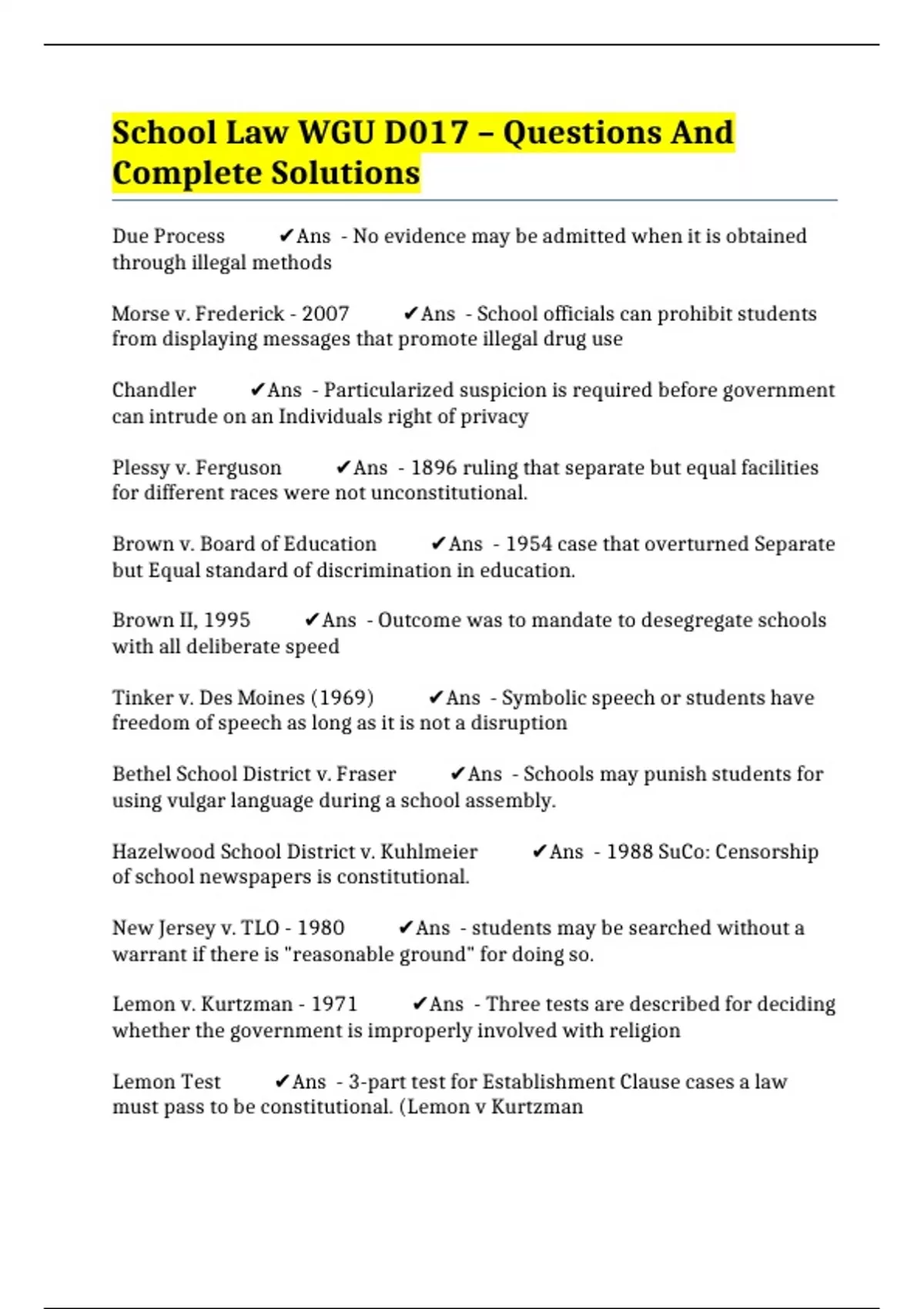 School Law WGU D017 – Questions And Complete Solutions

Due Process ✔Ans - No evidence may be admitted when it is obtained through illegal methods

Morse v. Frederick - 2007 ✔Ans - School officials can prohibit students from displaying messages that promote illegal drug use

Chandler ✔Ans - Particularized suspicion is required before government can intrude on an Individuals right of privacy

Plessy v. Ferguson ✔Ans - 1896 ruling that separate but equal facilities for different races were not unconstitutional.

Brown v. Board of Education ✔Ans - 1954 case that overturned Separate but Equal standard of discrimination in education.

Brown II, 1995 ✔Ans - Outcome was to mandate to desegregate schools with all deliberate speed

Tinker v. Des Moines (1969) ✔Ans - Symbolic speech or students have freedom of speech as long as it is not a disruption

Bethel School District v. Fraser ✔Ans - Schools may punish students for using vulgar language during a school assembly.

Hazelwood School District v. Kuhlmeier ✔Ans - 1988 SuCo: Censorship of school newspapers is constitutional.

New Jersey v. TLO - 1980 ✔Ans - students may be searched without a warrant if there is "reasonable ground" for doing so.

Lemon v. Kurtzman - 1971 ✔Ans - Three tests are described for deciding whether the government is improperly involved with religion

Lemon Test ✔Ans - 3-part test for Establishment Clause cases a law must pass to be constitutional. (Lemon v Kurtzman